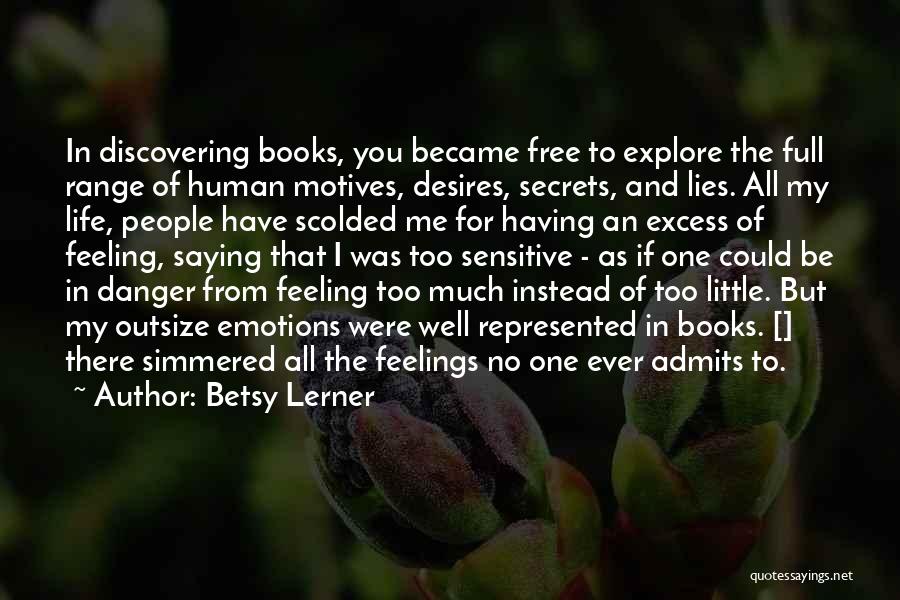 In discovering books, you became free to explore the full range of human motives, desires, secrets, and lies. All my life, people have scolded me for having an excess of feeling, saying that I was too sensitive - as if one could be in danger from feeling too much instead of too little. But my outsize emotions were well represented in books. [] there simmered all the feelings no one ever admits to.

~ Author: Betsy Lerner

quotessayings.net